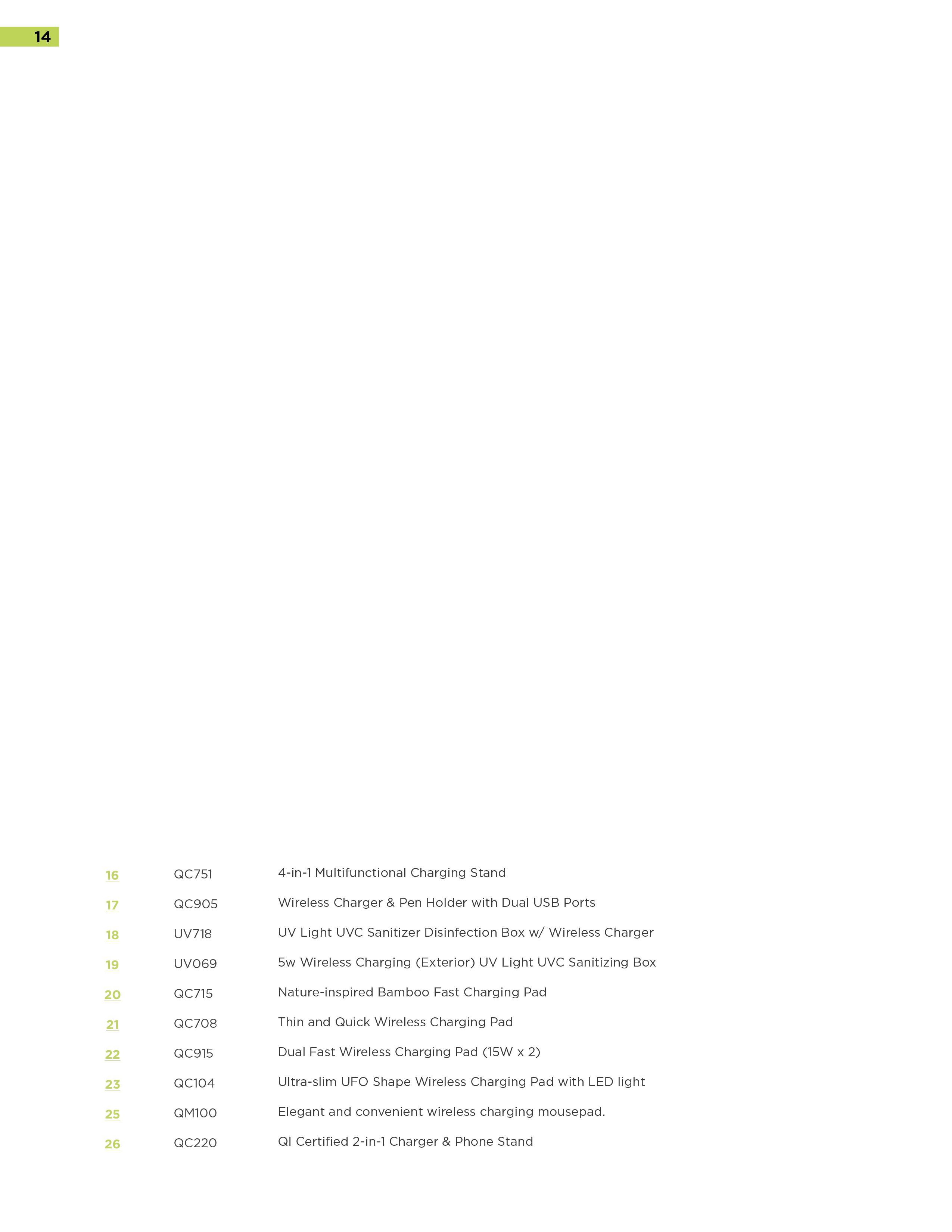 14

| 16 | QC751 | 4-in-1 Multifunctional Charging Stand |
|---|---|---|
| 17 | QC905 | Wireless Charger & Pen Holder with Dual USB Ports |
| 18 | UV718 | UV Light UVC Sanitizer Disinfection Box w/ Wireless Charger |
| 19 | UV069 | 5w Wireless Charging (Exterior) UV Light UVC Sanitizing Box |
| 20 | QC715 | Nature-inspired Bamboo Fast Charging Pad |
| 21 | QC708 | Thin and Quick Wireless Charging Pad |
| 22 | QC915 | Dual Fast Wireless Charging Pad (15W x 2) |
| 23 | QC104 | Ultra-slim UFO Shape Wireless Charging Pad with LED light |
| 25 | QM100 | Elegant and convenient wireless charging mousepad. |
| 26 | QC220 | QI Certified 2-in-1 Charger & Phone Stand |